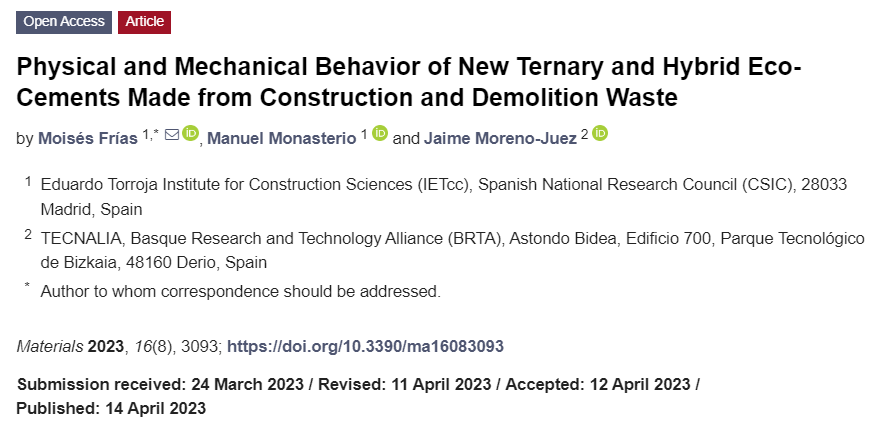 Open Access Article

Physical and Mechanical Behavior of New Ternary and Hybrid Eco-Cements Made from Construction and Demolition Waste

by Moisés Frías $^{1,*}$, Manuel Monasterio $^{1}$ and Jaime Moreno-Juez $^{2}$

$^{1}$ Eduardo Torroja Institute for Construction Sciences (IETcc), Spanish National Research Council (CSIC), 28033 Madrid, Spain

$^{2}$ TECNALIA, Basque Research and Technology Alliance (BRTA), Astondo Bidea, Edificio 700, Parque Tecnológico de Bizkaia, 48160 Derio, Spain

$^{*}$ Author to whom correspondence should be addressed.

Materials 2023, 16(8), 3093; https://doi.org/10.3390/ma16083093

Submission received: 24 March 2023 / Revised: 11 April 2023 / Accepted: 12 April 2023 / Published: 14 April 2023